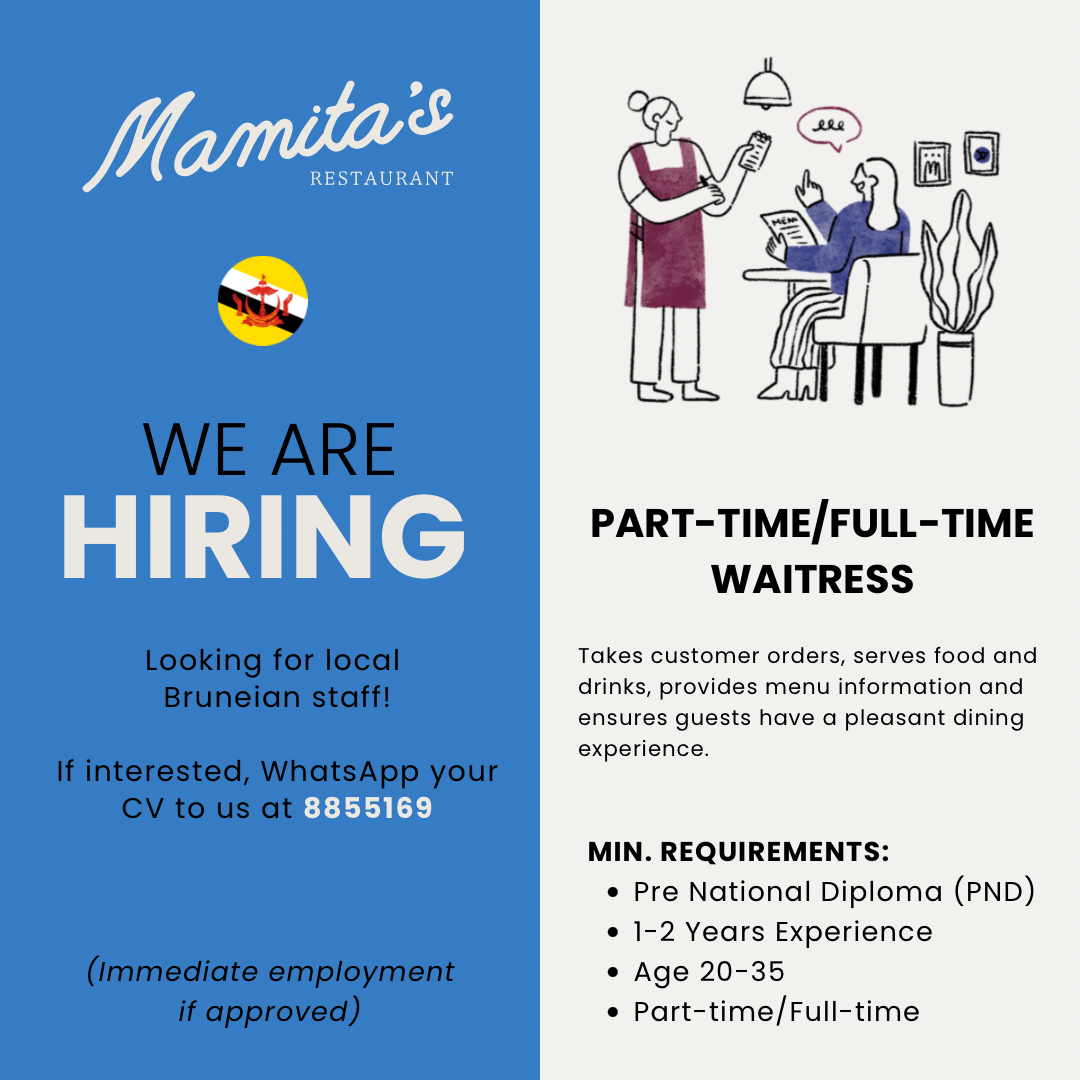 Mamita's
RESTAURANT

WE ARE
HIRING

Looking for local Bruneian staff!

If interested, WhatsApp your CV to us at 8855169

(Immediate employment if approved)

MENU

PART-TIME/FULL-TIME WAITRESS

Takes customer orders, serves food and drinks, provides menu information and ensures guests have a pleasant dining experience.

MIN. REQUIREMENTS:
- Pre National Diploma (PND)
- 1-2 Years Experience
- Age 20-35
- Part-time/Full-time